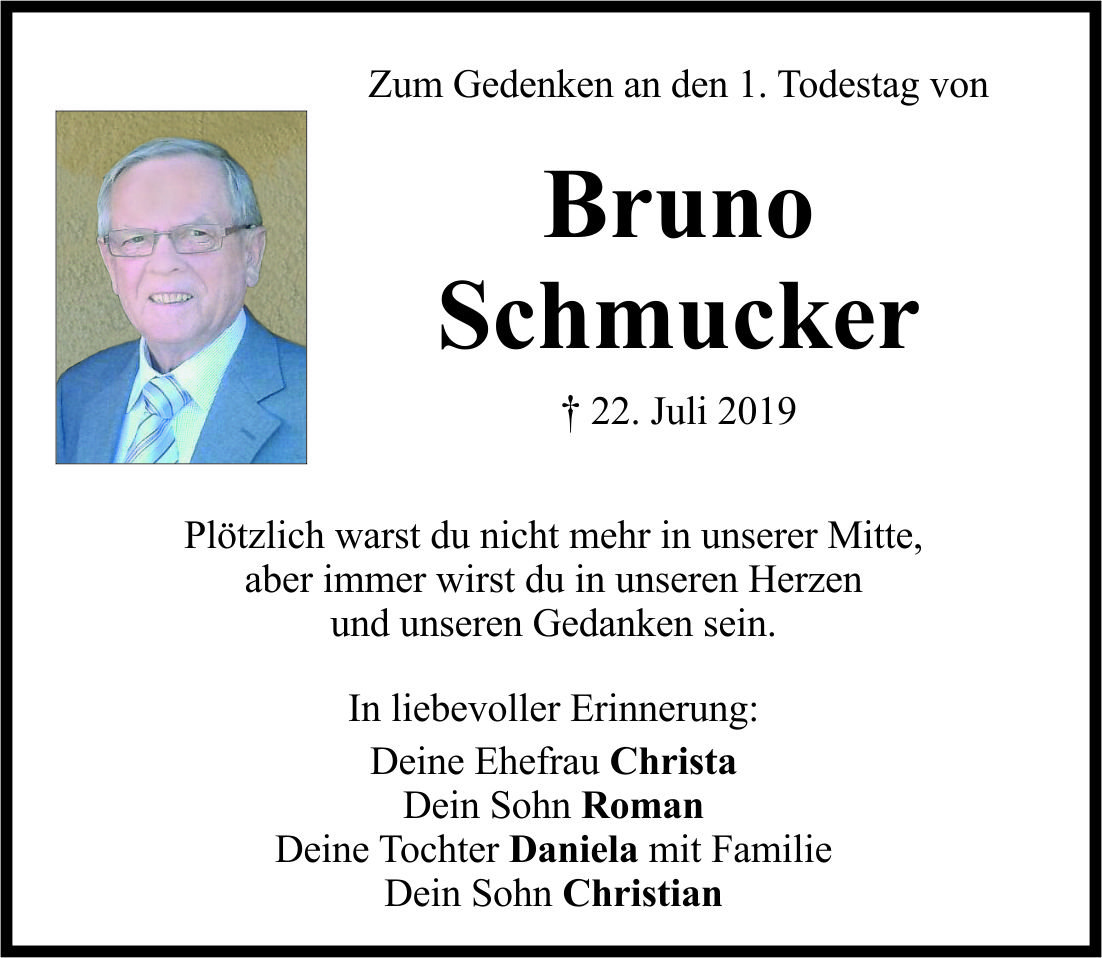 Zum Gedenken an den 1. Todestag von

Bruno Schmucker

† 22. Juli 2019

Plötzlich warst du nicht mehr in unserer Mitte, aber immer wirst du in unseren Herzen und unseren Gedanken sein.

In liebevoller Erinnerung:

Deine Ehefrau Christa
Dein Sohn Roman
Deine Tochter Daniela mit Familie
Dein Sohn Christian